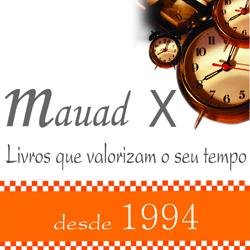 Mauad X

Livros que valorizam o seu tempo

desde 1994